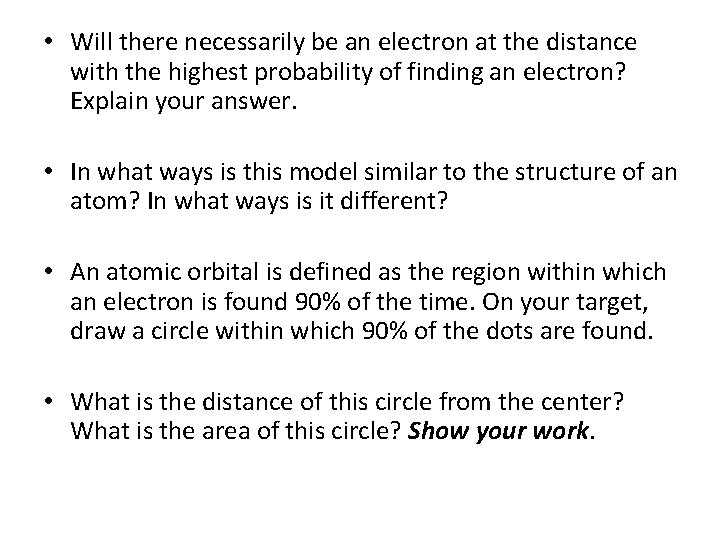 • Will there necessarily be an electron at the distance with the highest probability of finding an electron? Explain your answer.

• In what ways is this model similar to the structure of an atom? In what ways is it different?

• An atomic orbital is defined as the region within which an electron is found 90% of the time. On your target, draw a circle within which 90% of the dots are found.

• What is the distance of this circle from the center? What is the area of this circle? Show your work.